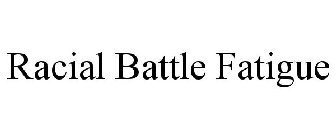 Racial Battle Fatigue